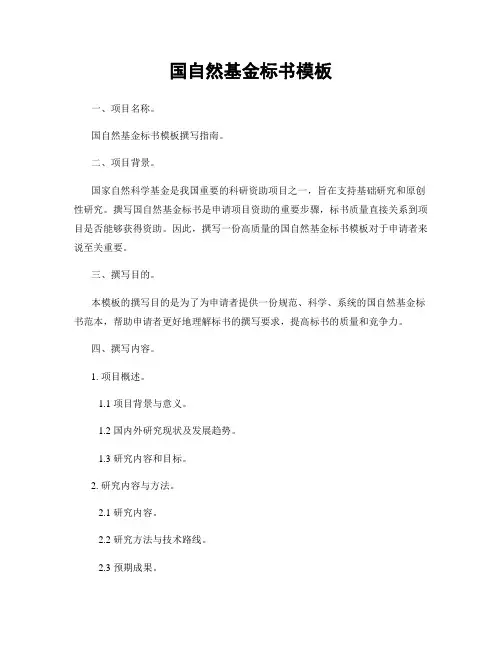 国自然基金标书模板

一、项目名称。

国自然基金标书模板撰写指南。

二、项目背景。

国家自然科学基金是我国重要的科研资助项目之一，旨在支持基础研究和原创性研究。撰写国自然基金标书是申请项目资助的重要步骤，标书质量直接关系到项目是否能够获得资助。因此，撰写一份高质量的国自然基金标书模板对于申请者来说至关重要。

三、撰写目的。

本模板的撰写目的是为了为申请者提供一份规范、科学、系统的国自然基金标书范本，帮助申请者更好地理解标书的撰写要求，提高标书的质量和竞争力。

四、撰写内容。

1. 项目概述。

1.1 项目背景与意义。

1.2 国内外研究现状及发展趋势。

1.3 研究内容和目标。

2. 研究内容与方法。

2.1 研究内容。

2.2 研究方法与技术路线。

2.3 预期成果。